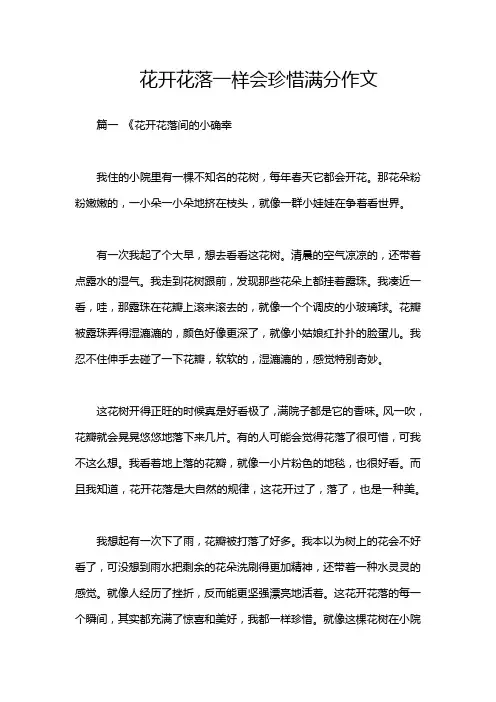 花开花落一样会珍惜满分作文

篇一 《花开花落间的小确幸

我住的小院里有一棵不知名的花树，每年春天它都会开花。那花朵粉粉嫩嫩的，一小朵一小朵地挤在枝头，就像一群小娃娃在争着看世界。

有一次我起了个大早，想去看看这花树。清晨的空气凉凉的，还带着点露水的湿气。我走到花树跟前，发现那些花朵上都挂着露珠。我凑近一看，哇，那露珠在花瓣上滚来滚去的，就像一个个调皮的小玻璃球。花瓣被露珠弄得湿漉漉的，颜色好像更深了，就像小姑娘红扑扑的脸蛋儿。我忍不住伸手去碰了一下花瓣，软软的，湿漉漉的，感觉特别奇妙。

这花树开得正旺的时候真是好看极了，满院子都是它的香味。风一吹，花瓣就会晃晃悠悠地落下来几片。有的人可能会觉得花落了很可惜，可我不这么想。我看着地上落的花瓣，就像一小片粉色的地毯，也很好看。而且我知道，花开花落是大自然的规律，这花开过了，落了，也是一种美。

我想起有一次下了雨，花瓣被打落了好多。我本以为树上的花会不好看了，可没想到雨水把剩余的花朵洗刷得更加精神，还带着一种水灵灵的感觉。就像人经历了挫折，反而能更坚强漂亮地活着。这花开花落的每一个瞬间，其实都充满了惊喜和美好，我都一样珍惜。就像这棵花树在小院